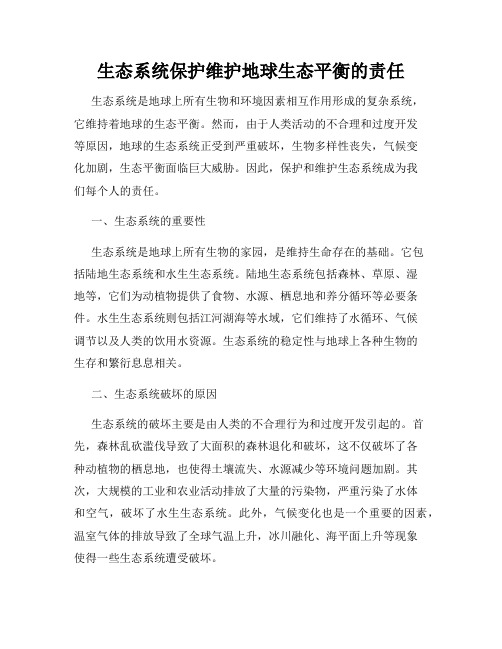 生态系统保护维护地球生态平衡的责任

生态系统是地球上所有生物和环境因素相互作用形成的复杂系统，它维持着地球的生态平衡。然而，由于人类活动的不合理和过度开发等原因，地球的生态系统正受到严重破坏，生物多样性丧失，气候变化加剧，生态平衡面临巨大威胁。因此，保护和维护生态系统成为我们每个人的责任。

一、生态系统的重要性

生态系统是地球上所有生物的家园，是维持生命存在的基础。它包括陆地生态系统和水生生态系统。陆地生态系统包括森林、草原、湿地等，它们为动植物提供了食物、水源、栖息地和养分循环等必要条件。水生生态系统则包括江河湖海等水域，它们维持了水循环、气候调节以及人类的饮用水资源。生态系统的稳定性与地球上各种生物的生存和繁衍息息相关。

二、生态系统破坏的原因

生态系统的破坏主要是由人类的不合理行为和过度开发引起的。首先，森林乱砍滥伐导致了大面积的森林退化和破坏，这不仅破坏了各种动植物的栖息地，也使得土壤流失、水源减少等环境问题加剧。其次，大规模的工业和农业活动排放了大量的污染物，严重污染了水体和空气，破坏了水生生态系统。此外，气候变化也是一个重要的因素，温室气体的排放导致了全球气温上升，冰川融化、海平面上升等现象使得一些生态系统遭受破坏。